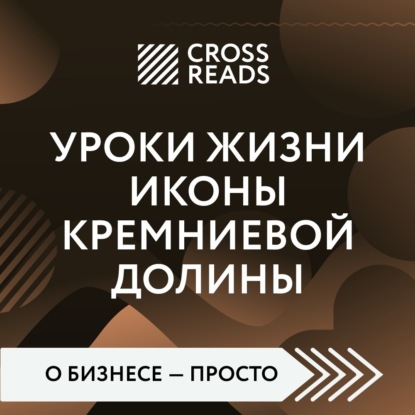 CROSS READS

УРОКИ ЖИЗНИ ИКОНЫ КРЕМНИЕВОЙ ДОЛИНЫ

О БИЗНЕСЕ — ПРОСТО